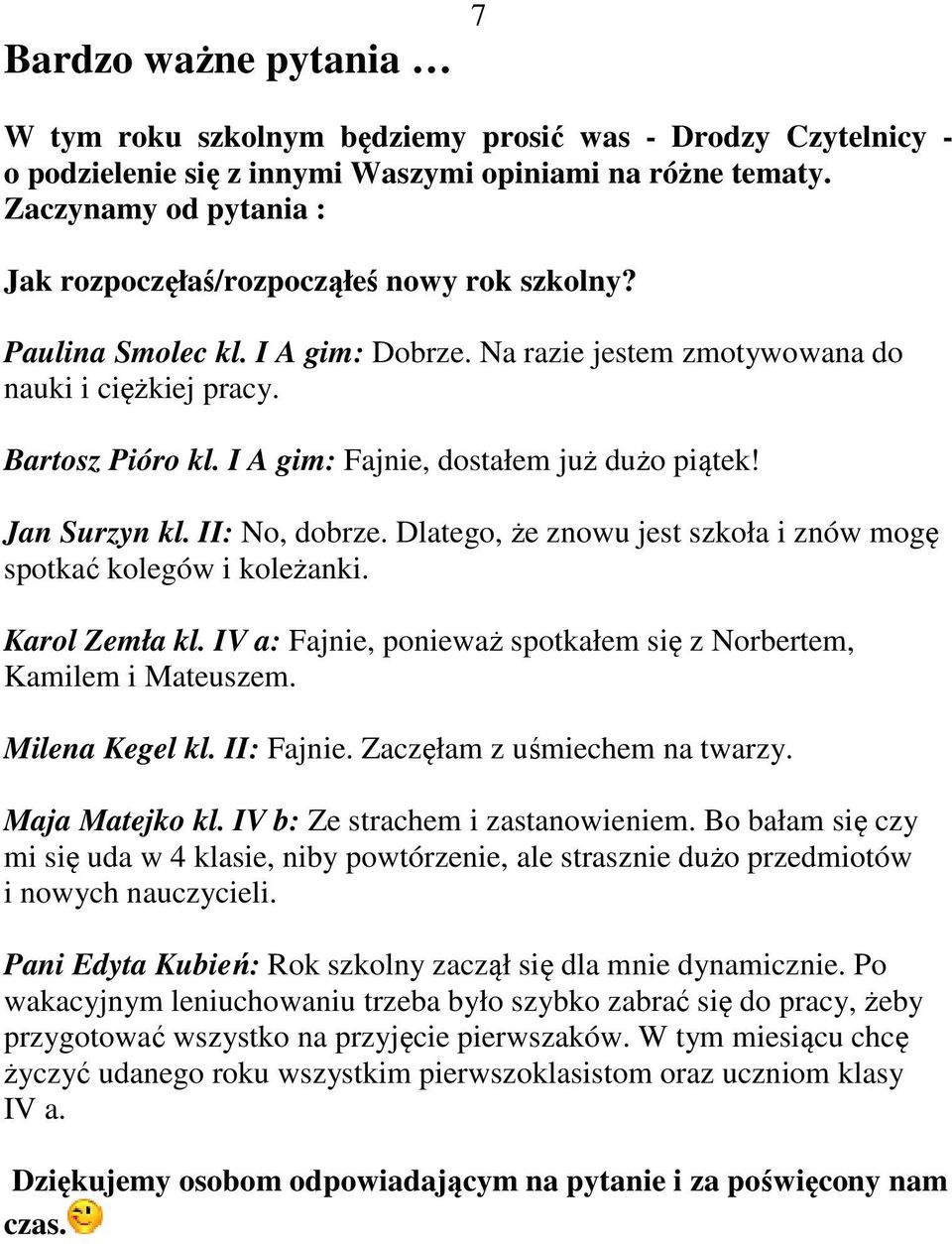 7

Bardzo ważne pytania …

W tym roku szkolnym będziemy prosić was - Drodzy Czytelnicy - o podzielenie się z innymi Waszymi opiniami na różne tematy. Zaczynamy od pytania :

Jak rozpoczęłaś/rozpocząłeś nowy rok szkolny?

Paulina Smolec kl. I A gim: Dobrze. Na razie jestem zmotywowana do nauki i ciężkiej pracy.

Bartosz Pióro kl. I A gim: Fajnie, dostałem już dużo piątek!

Jan Surzyn kl. II: No, dobrze. Dlatego, że znowu jest szkoła i znów mogę spotkać kolegów i koleżanki.

Karol Zemła kl. IV a: Fajnie, ponieważ spotkałem się z Norbertem, Kamilem i Mateuszem.

Milena Kegel kl. II: Fajnie. Zaczęłam z uśmiechem na twarzy.

Maja Matejko kl. IV b: Ze strachem i zastanowieniem. Bo bałam się czy mi się uda w 4 klasie, niby powtórzenie, ale strasznie dużo przedmiotów i nowych nauczycieli.

Pani Edyta Kubień: Rok szkolny zaczął się dla mnie dynamicznie. Po wakacyjnym leniuchowaniu trzeba było szybko zabrać się do pracy, żeby przygotować wszystko na przyjęcie pierwszaków. W tym miesiącu chcę życzyć udanego roku wszystkim pierwszoklasistom oraz uczniom klasy IV a.

Dziękujemy osobom odpowiadającym na pytanie i za poświęcony nam czas.